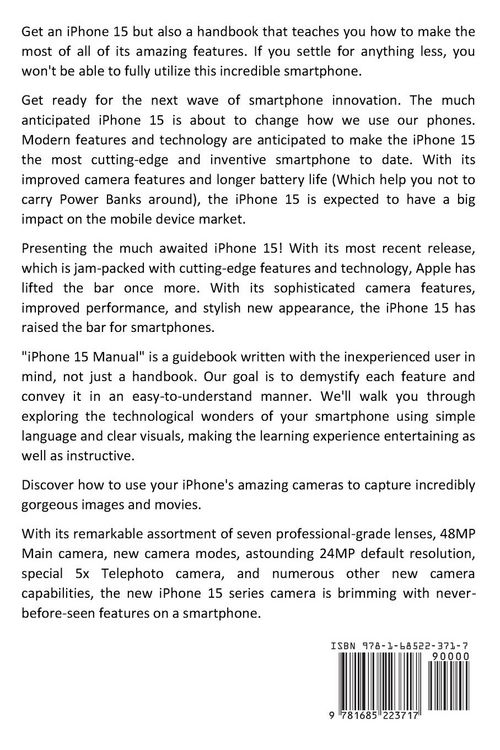 Get an iPhone 15 but also a handbook that teaches you how to make the most of all of its amazing features. If you settle for anything less, you won't be able to fully utilize this incredible smartphone.

Get ready for the next wave of smartphone innovation. The much anticipated iPhone 15 is about to change how we use our phones. Modern features and technology are anticipated to make the iPhone 15 the most cutting-edge and inventive smartphone to date. With its improved camera features and longer battery life (Which help you not to carry Power Banks around), the iPhone 15 is expected to have a big impact on the mobile device market.

Presenting the much awaited iPhone 15! With its most recent release, which is jam-packed with cutting-edge features and technology, Apple has lifted the bar once more. With its sophisticated camera features, improved performance, and stylish new appearance, the iPhone 15 has raised the bar for smartphones.

"iPhone 15 Manual" is a guidebook written with the inexperienced user in mind, not just a handbook. Our goal is to demystify each feature and convey it in an easy-to-understand manner. We'll walk you through exploring the technological wonders of your smartphone using simple language and clear visuals, making the learning experience entertaining as well as instructive.

Discover how to use your iPhone's amazing cameras to capture incredibly gorgeous images and movies.

With its remarkable assortment of seven professional-grade lenses, 48MP Main camera, new camera modes, astounding 24MP default resolution, special 5x Telephoto camera, and numerous other new camera capabilities, the new iPhone 15 series camera is brimming with never-before-seen features on a smartphone.

ISBN 978-1-68522-371-7
90000
9 781685 223717